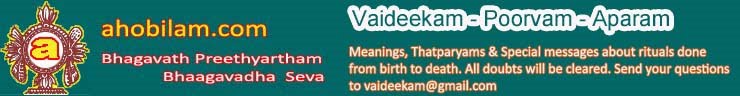 a

ahobilam.com

Bhagavath Preethyartham
Bhaagavadha Seva

Vaideekam - Poorvam - Aparam

Meanings, Thatparyams & Special messages about rituals done from birth to death. All doubts will be cleared. Send your questions to vaideekam@gmail.com